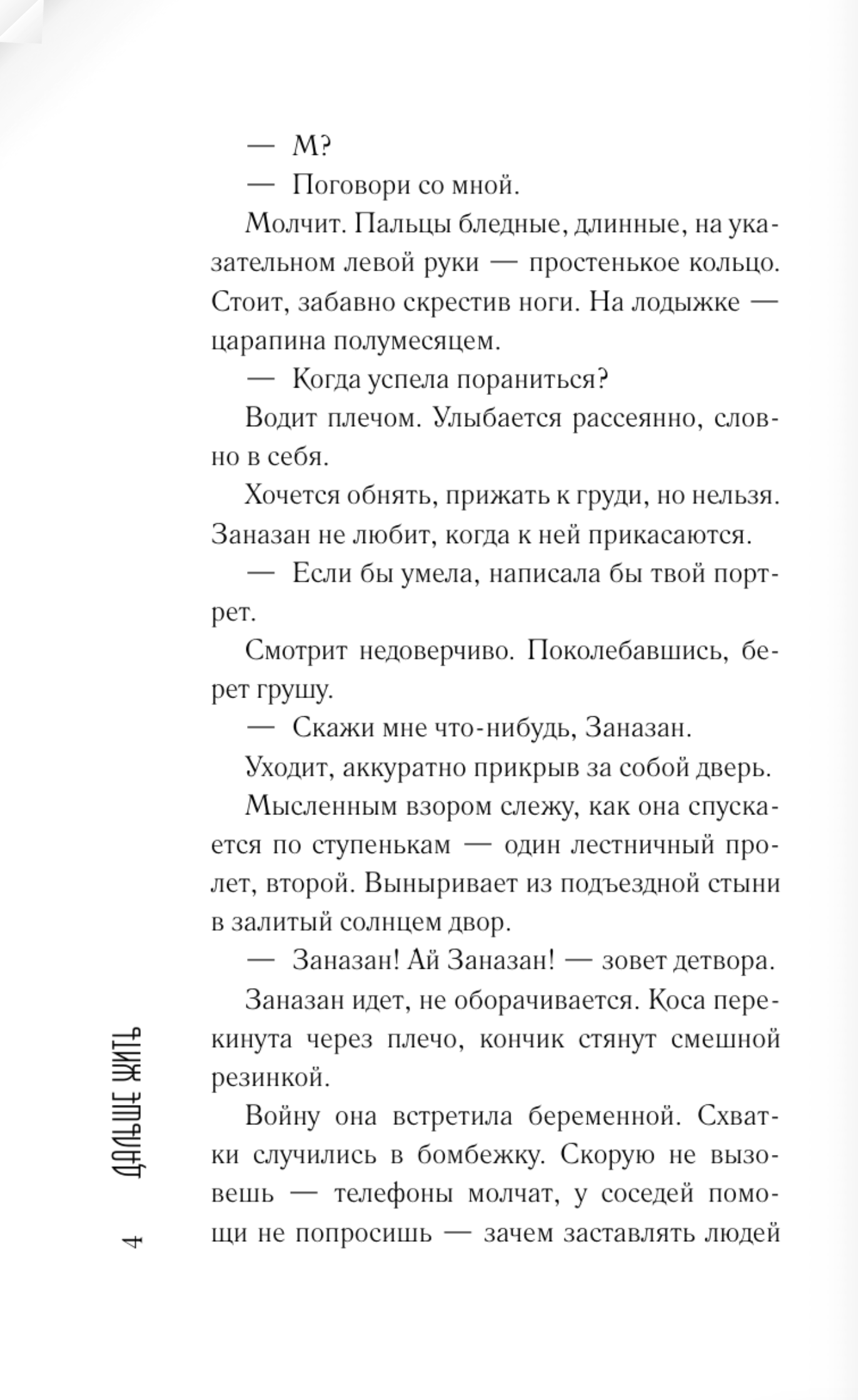 — М?

— Поговори со мной.

Молчит. Пальцы бледные, длинные, на указательном левой руки — простенькое кольцо. Стоит, забавно скрестив ноги. На лодыжке — царапина полумесяцем.

— Когда успела пораниться?

Водит плечом. Улыбается рассеянно, словно в себя.

Хочется обнять, прижать к груди, но нельзя. Заназан не любит, когда к ней прикасаются.

— Если бы умела, написала бы твой портрет.

Смотрит недоверчиво. Поколебавшись, берет грушу.

— Скажи мне что-нибудь, Заназан.

Уходит, аккуратно прикрыв за собой дверь.

Мысленным взором слежу, как она спускается по ступенькам — один лестничный пролет, второй. Выныривает из подъездной стыни в залитый солнцем двор.

— Заназан! Ай Заназан! — зовет детвора.

Заназан идет, не оборачивается. Коса перекинута через плечо, кончик стянут смешной резинкой.

Войну она встретила беременной. Схватки случились в бомбежку. Скорую не вызовешь — телефоны молчат, у соседей помощи не попросишь — зачем заставлять людей

4 ДАЛЬШЕ ЖИТЬ